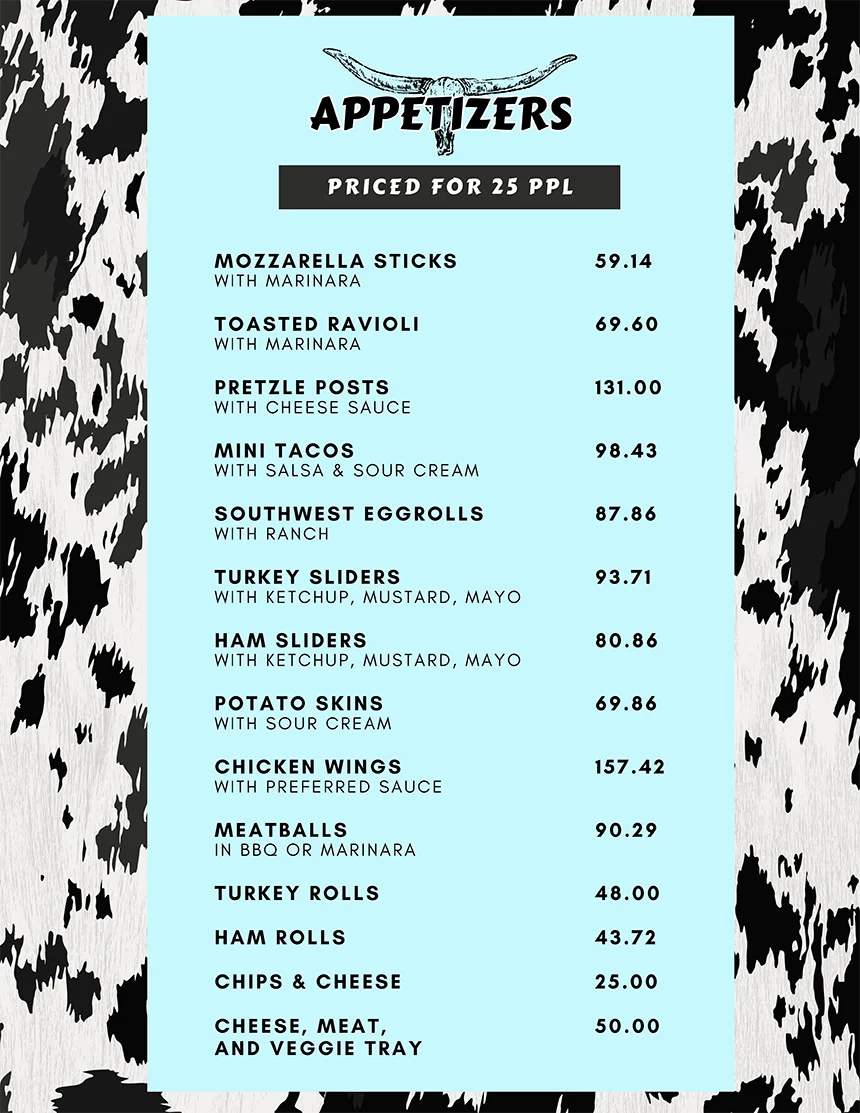 APPETIZERS

PRICED FOR 25 PPL

MOZZARELLA STICKS 59.14
WITH MARINARA

TOASTED RAVIOLI 69.60
WITH MARINARA

PRETZLE POSTS 131.00
WITH CHEESE SAUCE

MINI TACOS 98.43
WITH SALSA & SOUR CREAM

SOUTHWEST EGGROLLS 87.86
WITH RANCH

TURKEY SLIDERS 93.71
WITH KETCHUP, MUSTARD, MAYO

HAM SLIDERS 80.86
WITH KETCHUP, MUSTARD, MAYO

POTATO SKINS 69.86
WITH SOUR CREAM

CHICKEN WINGS 157.42
WITH PREFERRED SAUCE

MEATBALLS 90.29
IN BBQ OR MARINARA

TURKEY ROLLS 48.00

HAM ROLLS 43.72

CHIPS & CHEESE 25.00

CHEESE, MEAT, AND VEGGIE TRAY 50.00